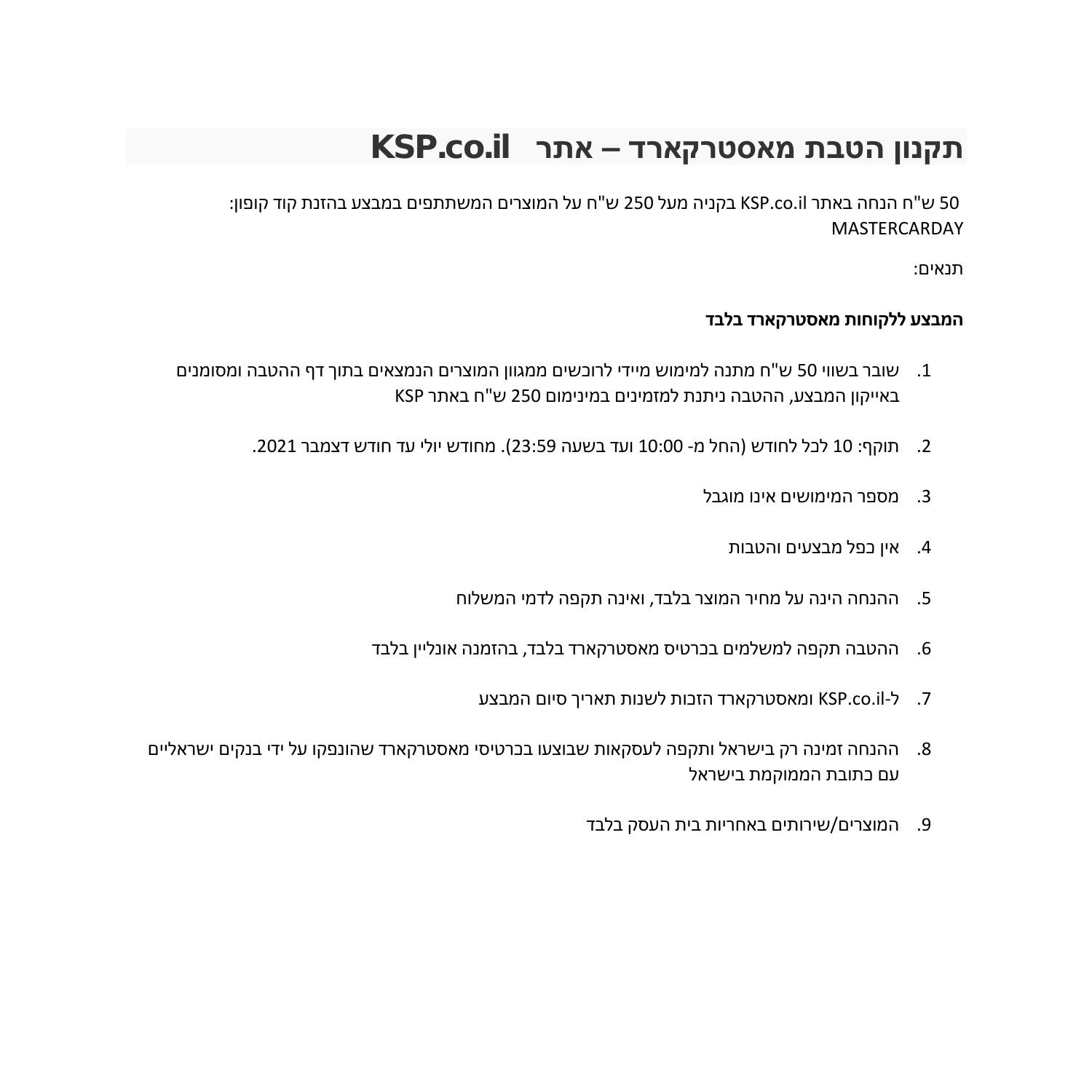 תקנון הטבת מאסטרקארד – אתר KSP.co.il

50 ש"ח הנחה באתר KSP.co.il בקניה מעל 250 ש"ח על המוצרים המשתתפים במבצע בהזנת קוד קופון: MASTERCARDAY

תנאים:

המבצע ללקוחות מאסטרקארד בלבד

1. שובר בשווי 50 ש"ח מתנה למימוש מיידי לרוכשים ממגוון המוצרים הנמצאים בתוך דף ההטבה ומסומנים באייקון המבצע, ההטבה ניתנת למזמינים במינימום 250 ש"ח באתר KSP

2. תוקף: 10 לכל לחודש (החל מ- 10:00 ועד בשעה 23:59). מחודש יולי עד חודש דצמבר 2021.

3. מספר המימושים אינו מוגבל

4. אין כפל מבצעים והטבות

5. ההנחה הינה על מחיר המוצר בלבד, ואינה תקפה לדמי המשלוח

6. ההטבה תקפה למשלמים בכרטיס מאסטרקארד בלבד, בהזמנה אונליין בלבד

7. ל-KSP.co.il ומאסטרקארד הזכות לשנות תאריך סיום המבצע

8. ההנחה זמינה רק בישראל ותקפה לעסקאות שבוצעו בכרטיסי מאסטרקארד שהונפקו על ידי בנקים ישראליים עם כתובת הממוקמת בישראל

9. המוצרים/שירותים באחריות בית העסק בלבד